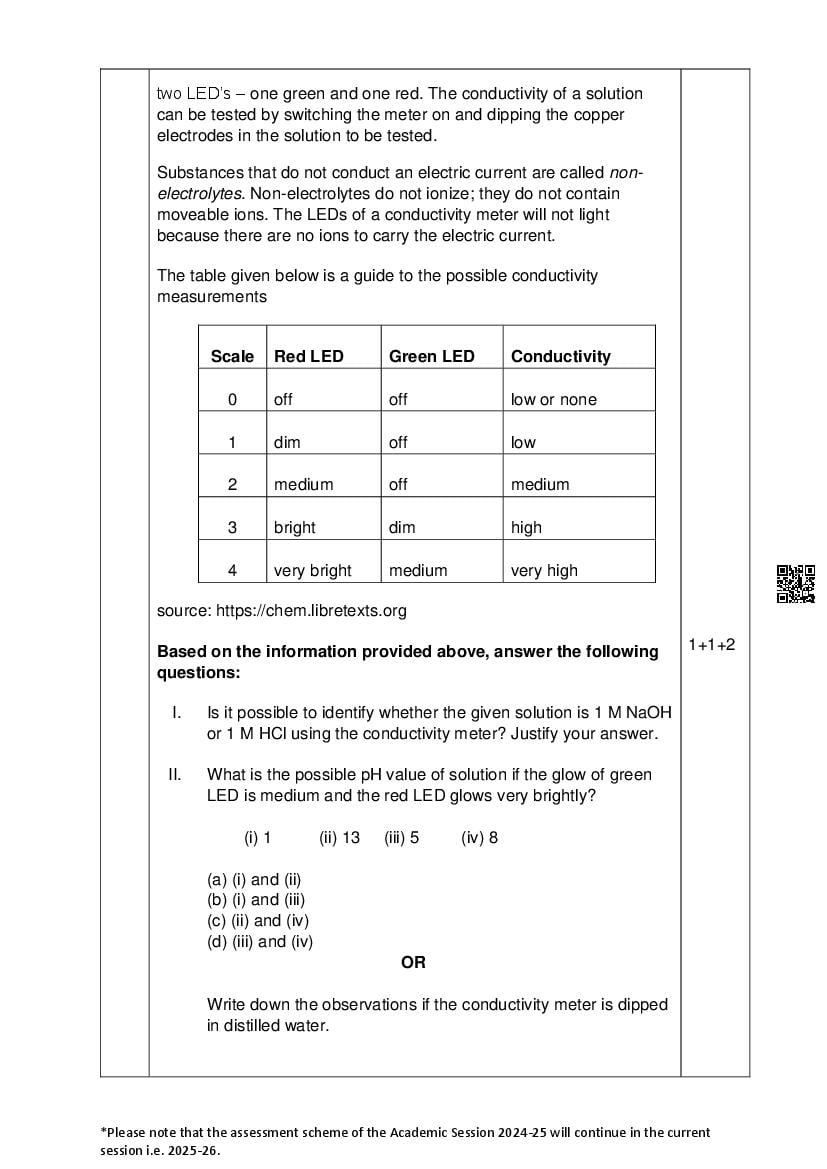 two LED's – one green and one red. The conductivity of a solution can be tested by switching the meter on and dipping the copper electrodes in the solution to be tested.

Substances that do not conduct an electric current are called non-electrolytes. Non-electrolytes do not ionize; they do not contain moveable ions. The LEDs of a conductivity meter will not light because there are no ions to carry the electric current.

The table given below is a guide to the possible conductivity measurements

| Scale | Red LED | Green LED | Conductivity |
|---|---|---|---|
| 0 | off | off | low or none |
| 1 | dim | off | low |
| 2 | medium | off | medium |
| 3 | bright | dim | high |
| 4 | very bright | medium | very high |

source: https://chem.libretexts.org

Based on the information provided above, answer the following questions:

1+1+2

I. Is it possible to identify whether the given solution is 1 M NaOH or 1 M HCl using the conductivity meter? Justify your answer.

II. What is the possible pH value of solution if the glow of green LED is medium and the red LED glows very brightly?

(i) 1 (ii) 13 (iii) 5 (iv) 8

(a) (i) and (ii)
(b) (i) and (iii)
(c) (ii) and (iv)
(d) (iii) and (iv)

OR

Write down the observations if the conductivity meter is dipped in distilled water.

*Please note that the assessment scheme of the Academic Session 2024-25 will continue in the current session i.e. 2025-26.